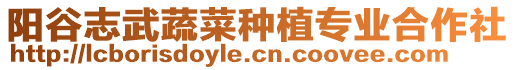 阳谷志武蔬菜种植专业合作社
http://lcborisdoyle.cn.coovee.com